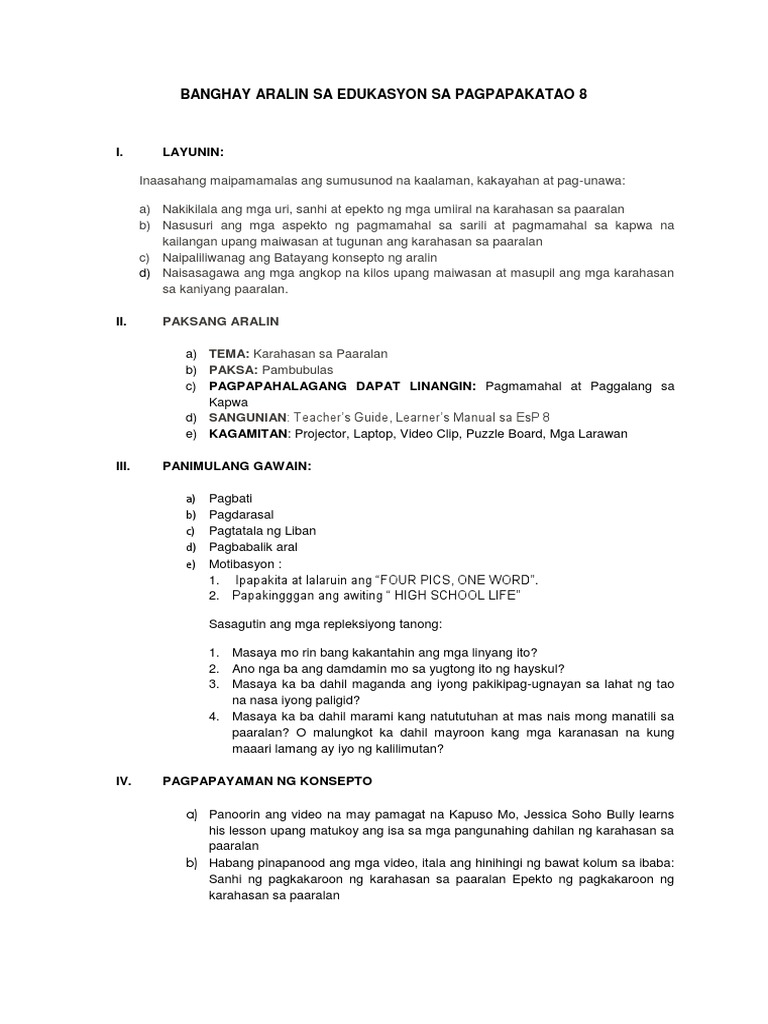 BANGHAY ARALIN SA EDUKASYON SA PAGPAPAKATAO 8

I. LAYUNIN:

Inaasahang maipamamalas ang sumusunod na kaalaman, kakayahan at pag-unawa:

a) Nakikilala ang mga uri, sanhi at epekto ng mga umiiral na karahasan sa paaralan
b) Nasusuri ang mga aspekto ng pagmamahal sa sarili at pagmamahal sa kapwa na kailangan upang maiwasan at tugunan ang karahasan sa paaralan
c) Naipaliliwanag ang Batayang konsepto ng aralin
d) Naisasagawa ang mga angkop na kilos upang maiwasan at masupil ang mga karahasan sa kaniyang paaralan.

II. PAKSANG ARALIN

a) TEMA: Karahasan sa Paaralan
b) PAKSA: Pambubulas
c) PAGPAPAHALAGANG DAPAT LINANGIN: Pagmamahal at Paggalang sa Kapwa
d) SANGUNIAN: Teacher's Guide, Learner's Manual sa EsP 8
e) KAGAMITAN: Projector, Laptop, Video Clip, Puzzle Board, Mga Larawan

III. PANIMULANG GAWAIN:

a) Pagbati
b) Pagdarasal
c) Pagtatala ng Liban
d) Pagbabalik aral
e) Motibasyon :
1. Ipapakita at lalaruin ang "FOUR PICS, ONE WORD".
2. Papakingggan ang awiting " HIGH SCHOOL LIFE"

Sasagutin ang mga repleksiyong tanong:

1. Masaya mo rin bang kakantahin ang mga linyang ito?
2. Ano nga ba ang damdamin mo sa yugtong ito ng hayskul?
3. Masaya ka ba dahil maganda ang iyong pakikipag-ugnayan sa lahat ng tao na nasa iyong paligid?
4. Masaya ka ba dahil marami kang natututuhan at mas nais mong manatili sa paaralan? O malungkot ka dahil mayroon kang mga karanasan na kung maaari lamang ay iyo ng kalilimutan?

IV. PAGPAPAYAMAN NG KONSEPTO

a) Panoorin ang video na may pamagat na Kapuso Mo, Jessica Soho Bully learns his lesson upang matukoy ang isa sa mga pangunahing dahilan ng karahasan sa paaralan
b) Habang pinapanood ang mga video, itala ang hinihingi ng bawat kolum sa ibaba: Sanhi ng pagkakaroon ng karahasan sa paaralan Epekto ng pagkakaroon ng karahasan sa paaralan